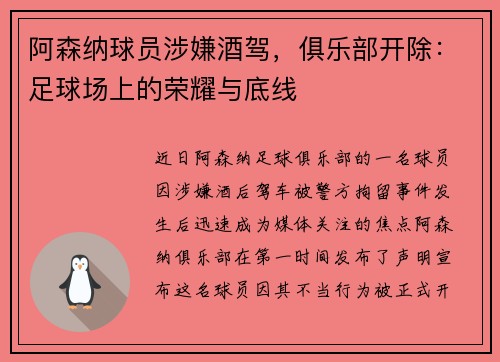 阿森纳球员涉嫌酒驾，俱乐部开除：足球场上的荣耀与底线

近日阿森纳足球俱乐部的一名球员因涉嫌酒后驾车被警方拘留事件发生后迅速成为媒体关注的焦点阿森纳俱乐部在第一时间发布了声明宣布这名球员因其不当行为被正式开